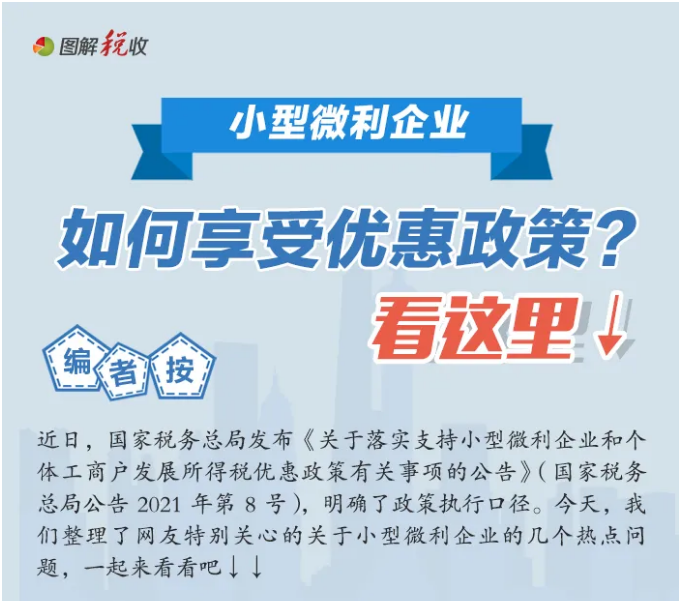 图解税收

小型微利企业

如何享受优惠政策？

看这里↓

编者按

近日，国家税务总局发布《关于落实支持小型微利企业和个体工商户发展所得税优惠政策有关事项的公告》（国家税务总局公告 2021 年第 8 号），明确了政策执行口径。今天，我们整理了网友特别关心的关于小型微利企业的几个热点问题，一起来看看吧↓↓